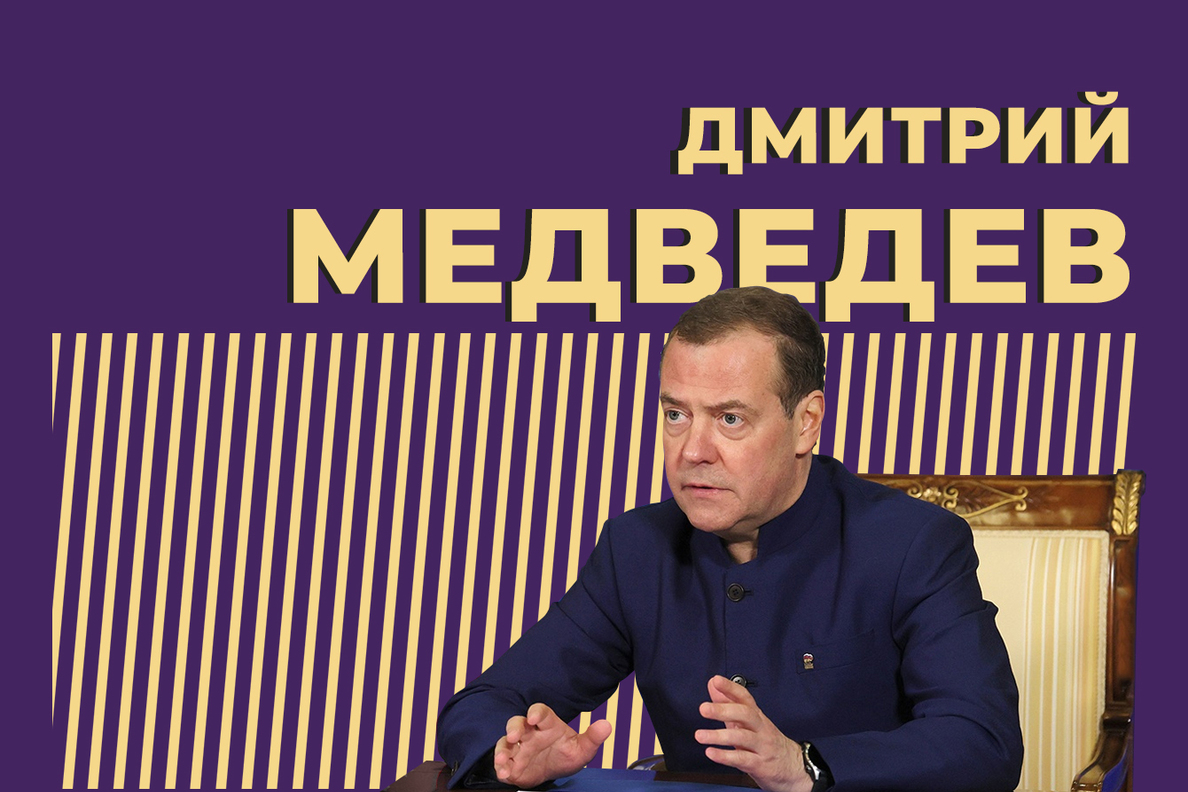 ДМИТРИЙ
МЕДВЕДЕВ